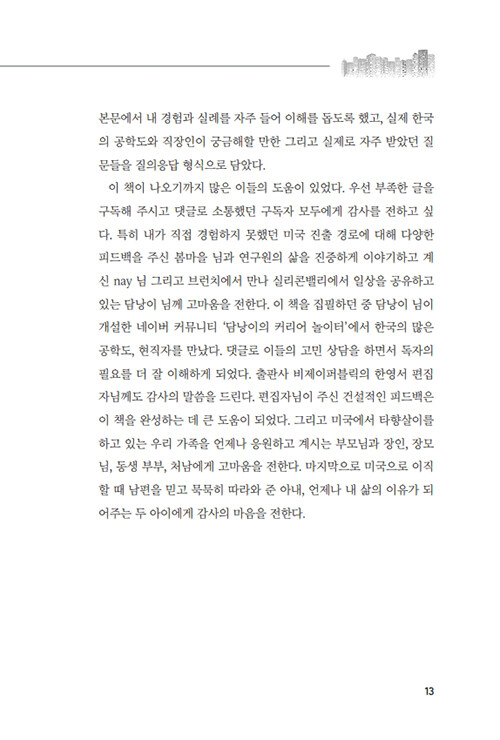 본문에서 내 경험과 실례를 자주 들어 이해를 돕도록 했고, 실제 한국의 공학도와 직장인이 궁금해할 만한 그리고 실제로 자주 받았던 질문들을 질의응답 형식으로 담았다.

이 책이 나오기까지 많은 이들의 도움이 있었다. 우선 부족한 글을 구독해 주시고 댓글로 소통했던 구독자 모두에게 감사를 전하고 싶다. 특히 내가 직접 경험하지 못했던 미국 진출 경로에 대해 다양한 피드백을 주신 봄마을 님과 연구원의 삶을 진중하게 이야기하고 계신 nay 님 그리고 브런치에서 만나 실리콘밸리에서 일상을 공유하고 있는 담낭이 님께 고마움을 전한다. 이 책을 집필하던 중 담낭이 님이 개설한 네이버 커뮤니티 '담낭이의 커리어 놀이터'에서 한국의 많은 공학도, 현직자를 만났다. 댓글로 이들의 고민 상담을 하면서 독자의 필요를 더 잘 이해하게 되었다. 출판사 비제이퍼블릭의 한영서 편집자님께도 감사의 말씀을 드린다. 편집자님이 주신 건설적인 피드백은 이 책을 완성하는 데 큰 도움이 되었다. 그리고 미국에서 타향살이를 하고 있는 우리 가족을 언제나 응원하고 계시는 부모님과 장인, 장모님, 동생 부부, 처남에게 고마움을 전한다. 마지막으로 미국으로 이직할 때 남편을 믿고 묵묵히 따라와 준 아내, 언제나 내 삶의 이유가 되어주는 두 아이에게 감사의 마음을 전한다.

13